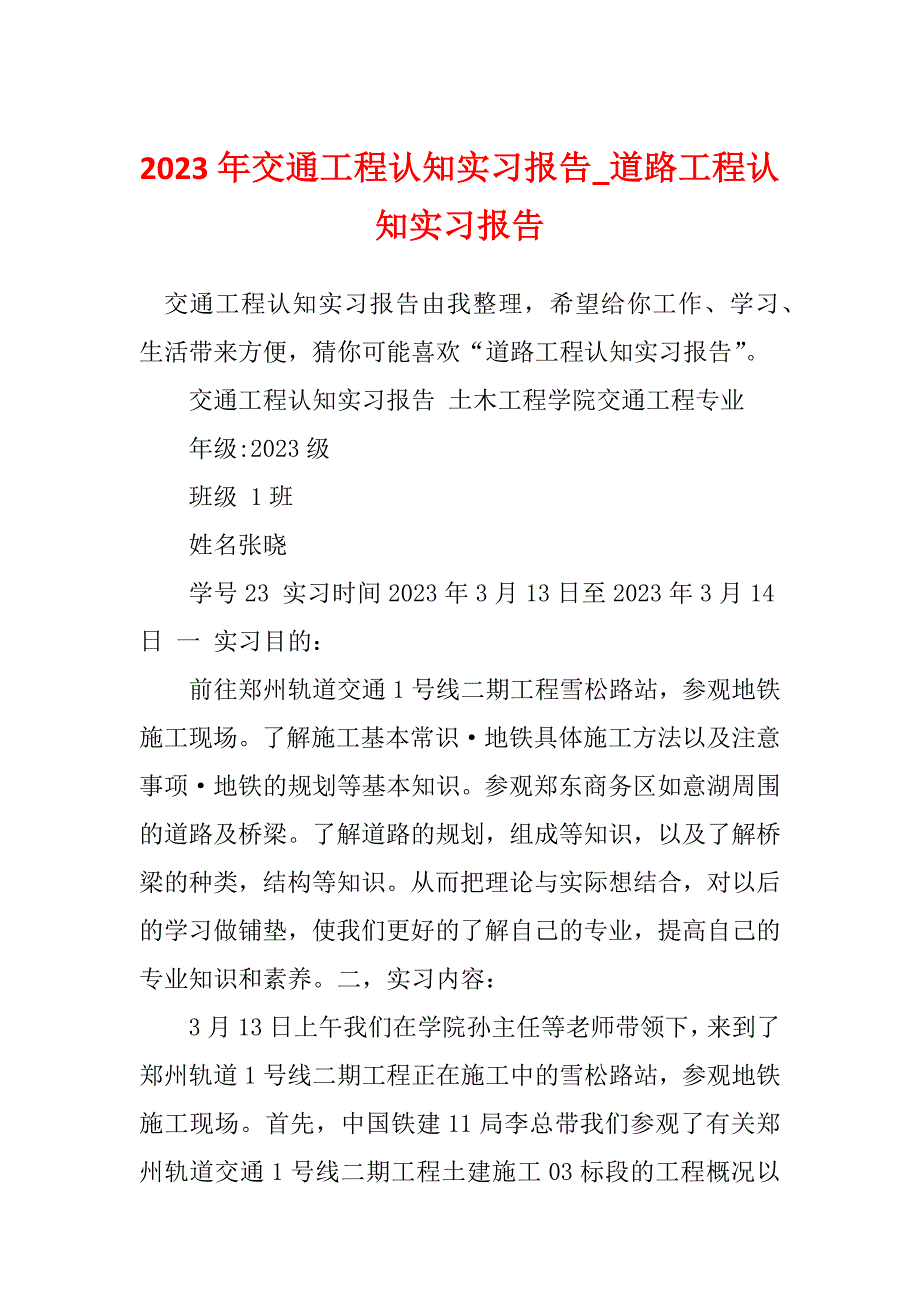 2023年交通工程认知实习报告_道路工程认知实习报告

交通工程认知实习报告由我整理，希望给你工作、学习、生活带来方便，猜你可能喜欢“道路工程认知实习报告”。

交通工程认知实习报告 土木工程学院交通工程专业

年级:2023级

班级 1班

姓名张晓

学号23 实习时间2023年3月13日至2023年3月14日 一 实习目的：

前往郑州轨道交通1号线二期工程雪松路站，参观地铁施工现场。了解施工基本常识·地铁具体施工方法以及注意事项·地铁的规划等基本知识。参观郑东商务区如意湖周围的道路及桥梁。了解道路的规划，组成等知识，以及了解桥梁的种类，结构等知识。从而把理论与实际想结合，对以后的学习做铺垫，使我们更好的了解自己的专业，提高自己的专业知识和素养。二，实习内容：

3月13日上午我们在学院孙主任等老师带领下，来到了郑州轨道1号线二期工程正在施工中的雪松路站，参观地铁施工现场。首先，中国铁建11局李总带我们参观了有关郑州轨道交通1号线二期工程土建施工03标段的工程概况以